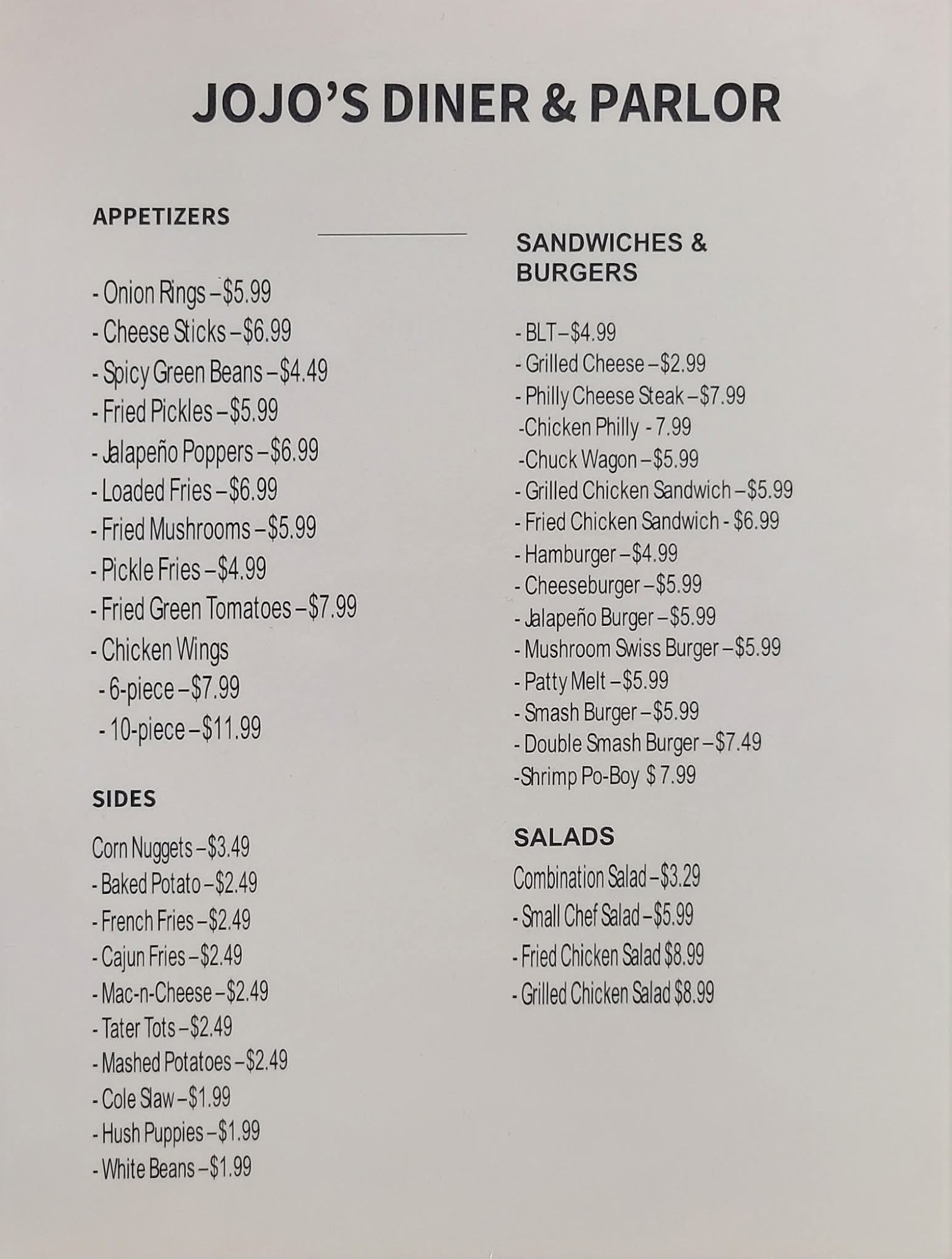 JOJO'S DINER & PARLOR

APPETIZERS

- Onion Rings – $5.99
- Cheese Sticks – $6.99
- Spicy Green Beans – $4.49
- Fried Pickles – $5.99
- Jalapeño Poppers – $6.99
- Loaded Fries – $6.99
- Fried Mushrooms – $5.99
- Pickle Fries – $4.99
- Fried Green Tomatoes – $7.99
- Chicken Wings
- 6-piece – $7.99
- 10-piece – $11.99

SIDES

Corn Nuggets – $3.49
- Baked Potato – $2.49
- French Fries – $2.49
- Cajun Fries – $2.49
- Mac-n-Cheese – $2.49
- Tater Tots – $2.49
- Mashed Potatoes – $2.49
- Cole Slaw – $1.99
- Hush Puppies – $1.99
- White Beans – $1.99

SANDWICHES & BURGERS

- BLT – $4.99
- Grilled Cheese – $2.99
- Philly Cheese Steak – $7.99
-Chicken Philly - 7.99
-Chuck Wagon – $5.99
- Grilled Chicken Sandwich – $5.99
- Fried Chicken Sandwich - $6.99
- Hamburger – $4.99
- Cheeseburger – $5.99
- Jalapeño Burger – $5.99
- Mushroom Swiss Burger – $5.99
- Patty Melt – $5.99
- Smash Burger – $5.99
- Double Smash Burger – $7.49
-Shrimp Po-Boy $ 7.99

SALADS

Combination Salad – $3.29
- Small Chef Salad – $5.99
- Fried Chicken Salad $8.99
- Grilled Chicken Salad $8.99